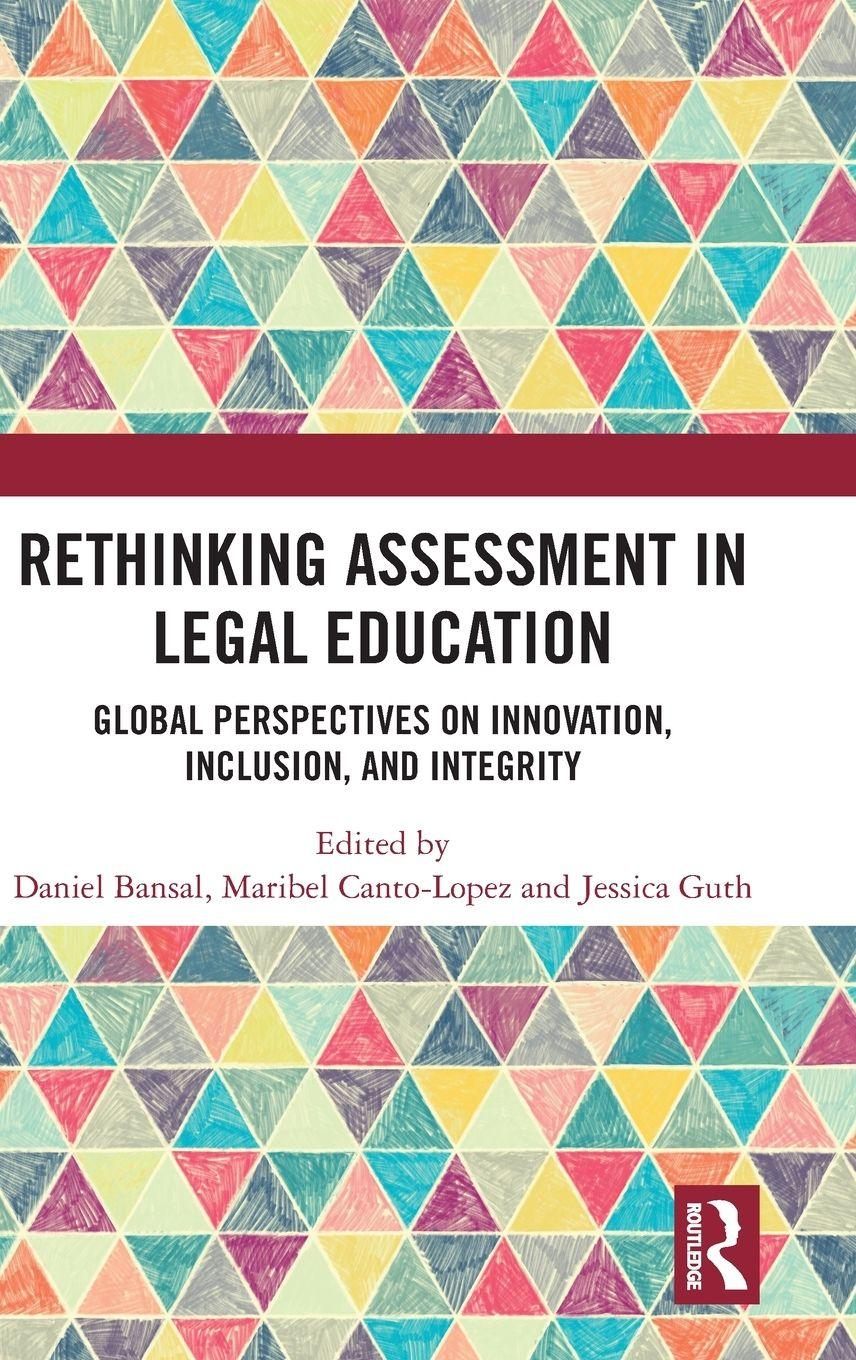 RETHINKING ASSESSMENT IN LEGAL EDUCATION

GLOBAL PERSPECTIVES ON INNOVATION, INCLUSION, AND INTEGRITY

Edited by
Daniel Bansal, Maribel Canto-Lopez and Jessica Guth

ROUTLEDGE